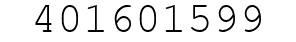 401601599